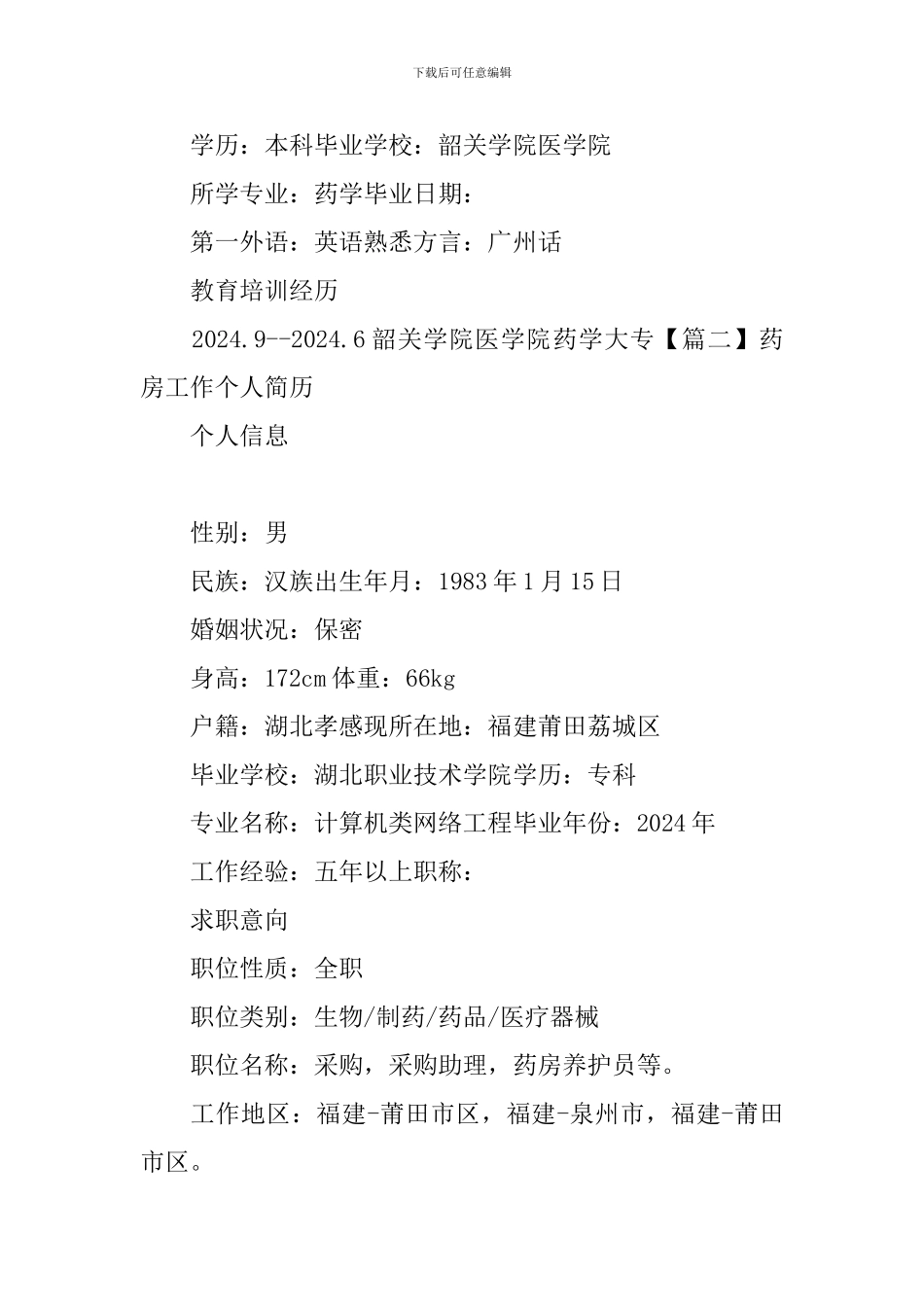 下载后可任意编辑

学历：本科毕业学校：韶关学院医学院

所学专业：药学毕业日期：

第一外语：英语熟悉方言：广州话

教育培训经历

2024.9--2024.6 韶关学院医学院药学大专【篇二】药房工作个人简历

个人信息

性别：男

民族：汉族出生年月：1983 年 1 月 15 日

婚姻状况：保密

身高：172cm 体重：66kg

户籍：湖北孝感现所在地：福建莆田荔城区

毕业学校：湖北职业技术学院学历：专科

专业名称：计算机类网络工程毕业年份：2024 年

工作经验：五年以上职称：

求职意向

职位性质：全职

职位类别：生物/制药/药品/医疗器械

职位名称：采购，采购助理，药房养护员等。

工作地区：福建-莆田市区，福建-泉州市，福建-莆田市区。